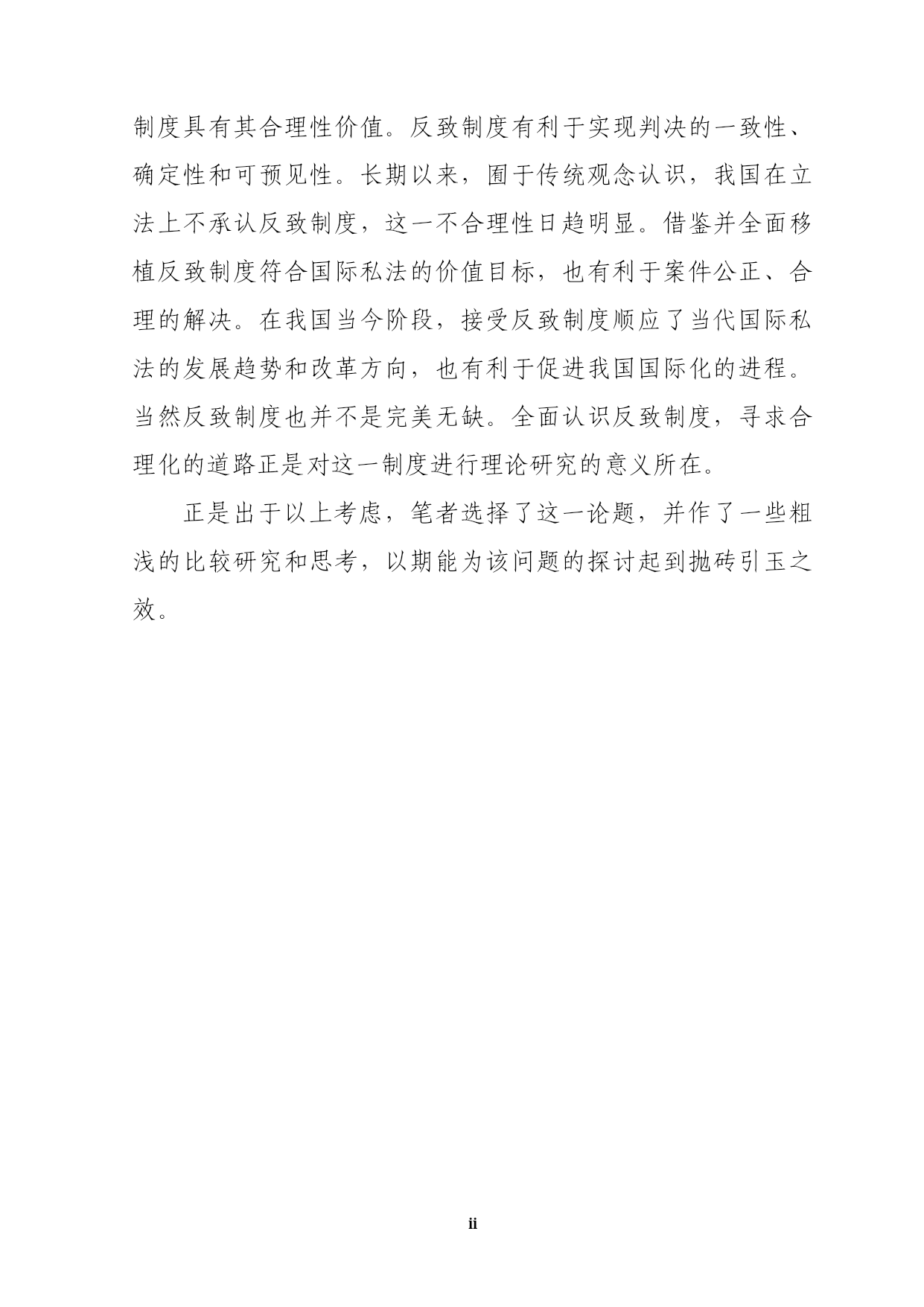 制度具有其合理性价值。反致制度有利于实现判决的一致性、确定性和可预见性。长期以来，囿于传统观念认识，我国在立法上不承认反致制度，这一不合理性日趋明显。借鉴并全面移植反致制度符合国际私法的价值目标，也有利于案件公正、合理的解决。在我国当今阶段，接受反致制度顺应了当代国际私法的发展趋势和改革方向，也有利于促进我国国际化的进程。当然反致制度也并不是完美无缺。全面认识反致制度，寻求合理化的道路正是对这一制度进行理论研究的意义所在。

正是出于以上考虑，笔者选择了这一论题，并作了一些粗浅的比较研究和思考，以期能为该问题的探讨起到抛砖引玉之效。

ii